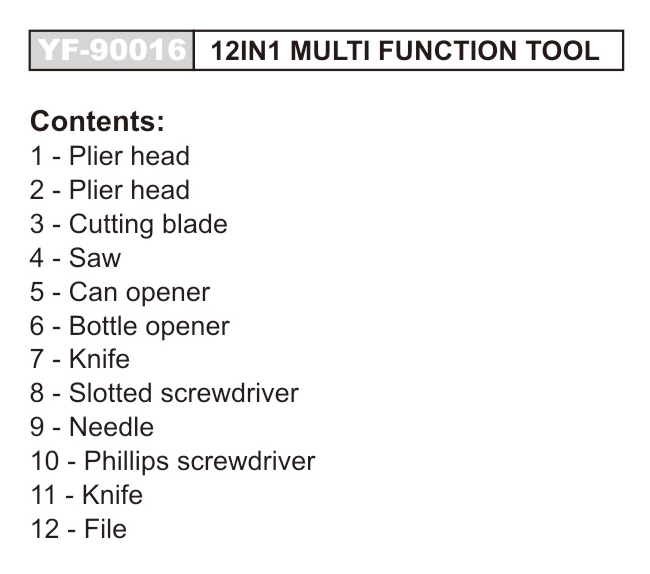 YF-90016 12IN1 MULTI FUNCTION TOOL

Contents:
1 - Plier head
2 - Plier head
3 - Cutting blade
4 - Saw
5 - Can opener
6 - Bottle opener
7 - Knife
8 - Slotted screwdriver
9 - Needle
10 - Phillips screwdriver
11 - Knife
12 - File